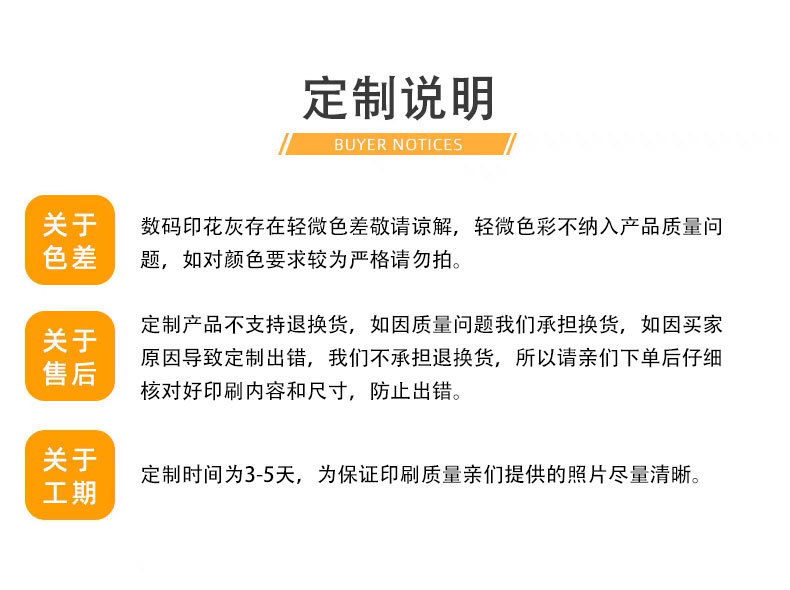 定制说明

BUYER NOTICES

关于色差

数码印花灰存在轻微色差敬请谅解，轻微色彩不纳入产品质量问题，如对颜色要求较为严格请勿拍。

关于售后

定制产品不支持退换货，如因质量问题我们承担换货，如因买家原因导致定制出错，我们不承担退换货，所以请亲们下单后仔细核对好印刷内容和尺寸，防止出错。

关于工期

定制时间为3-5天，为保证印刷质量亲们提供的照片尽量清晰。